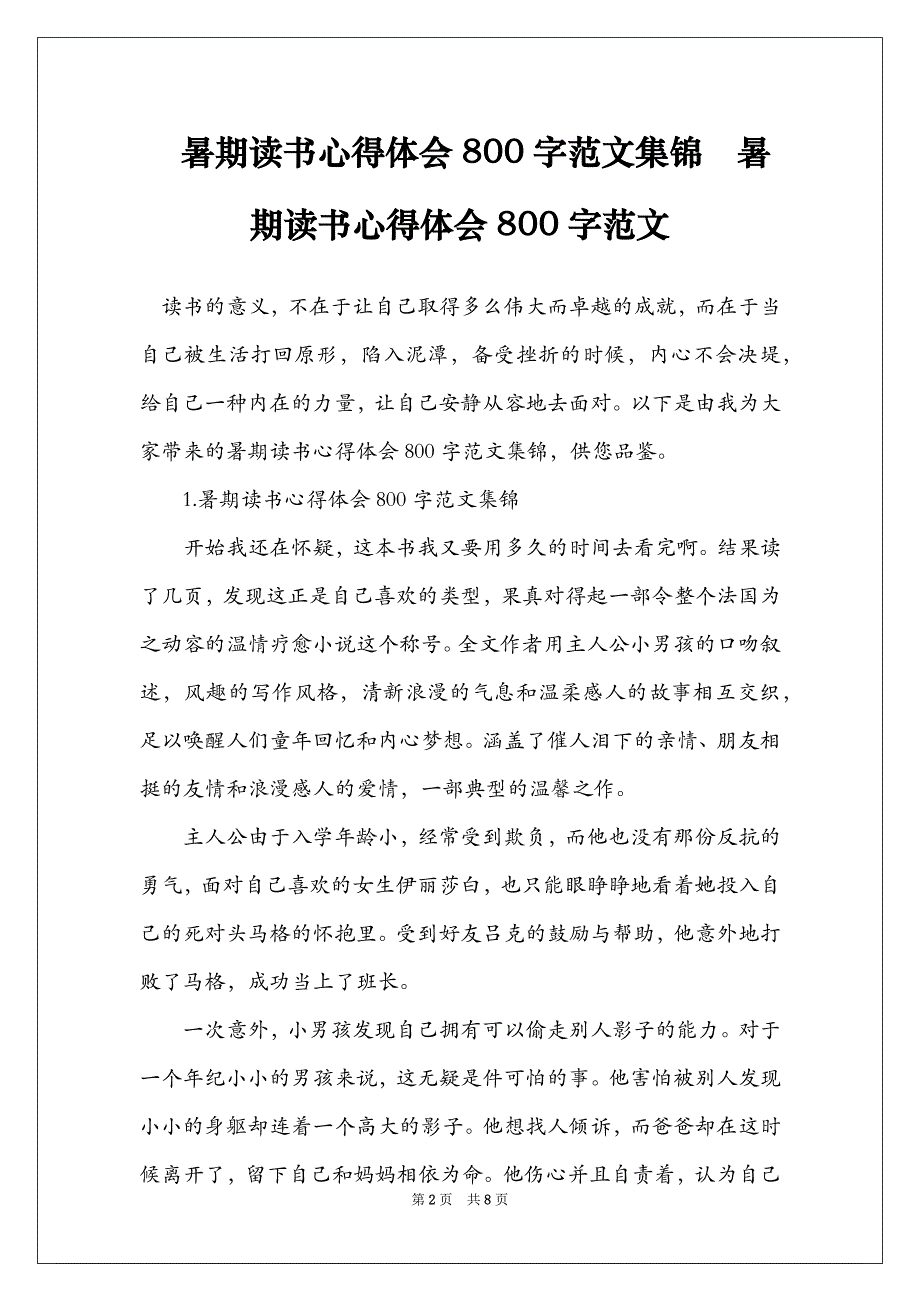 暑期读书心得体会 800 字范文集锦　暑期读书心得体会 800 字范文

读书的意义，不在于让自己取得多么伟大而卓越的成就，而在于当自己被生活打回原形，陷入泥潭，备受挫折的时候，内心不会决堤，给自己一种内在的力量，让自己安静从容地去面对。以下是由我为大家带来的暑期读书心得体会 800 字范文集锦，供您品鉴。

1.暑期读书心得体会 800 字范文集锦

开始我还在怀疑，这本书我又要用多久的时间去看完啊。结果读了几页，发现这正是自己喜欢的类型，果真对得起一部令整个法国为之动容的温情疗愈小说这个称号。全文作者用主人公小男孩的口吻叙述，风趣的写作风格，清新浪漫的气息和温柔感人的故事相互交织，足以唤醒人们童年回忆和内心梦想。涵盖了催人泪下的亲情、朋友相挺的友情和浪漫感人的爱情，一部典型的温馨之作。

主人公由于入学年龄小，经常受到欺负，而他也没有那份反抗的勇气，面对自己喜欢的女生伊丽莎白，也只能眼睁睁地看着她投入自己的死对头马格的怀抱里。受到好友吕克的鼓励与帮助，他意外地打败了马格，成功当上了班长。

一次意外，小男孩发现自己拥有可以偷走别人影子的能力。对于一个年纪小小的男孩来说，这无疑是件可怕的事。他害怕被别人发现小小的身躯却连着一个高大的影子。他想找人倾诉，而爸爸却在这时候离开了，留下自己和妈妈相依为命。他伤心并且自责着，认为自己

第 2 页　共 8 页